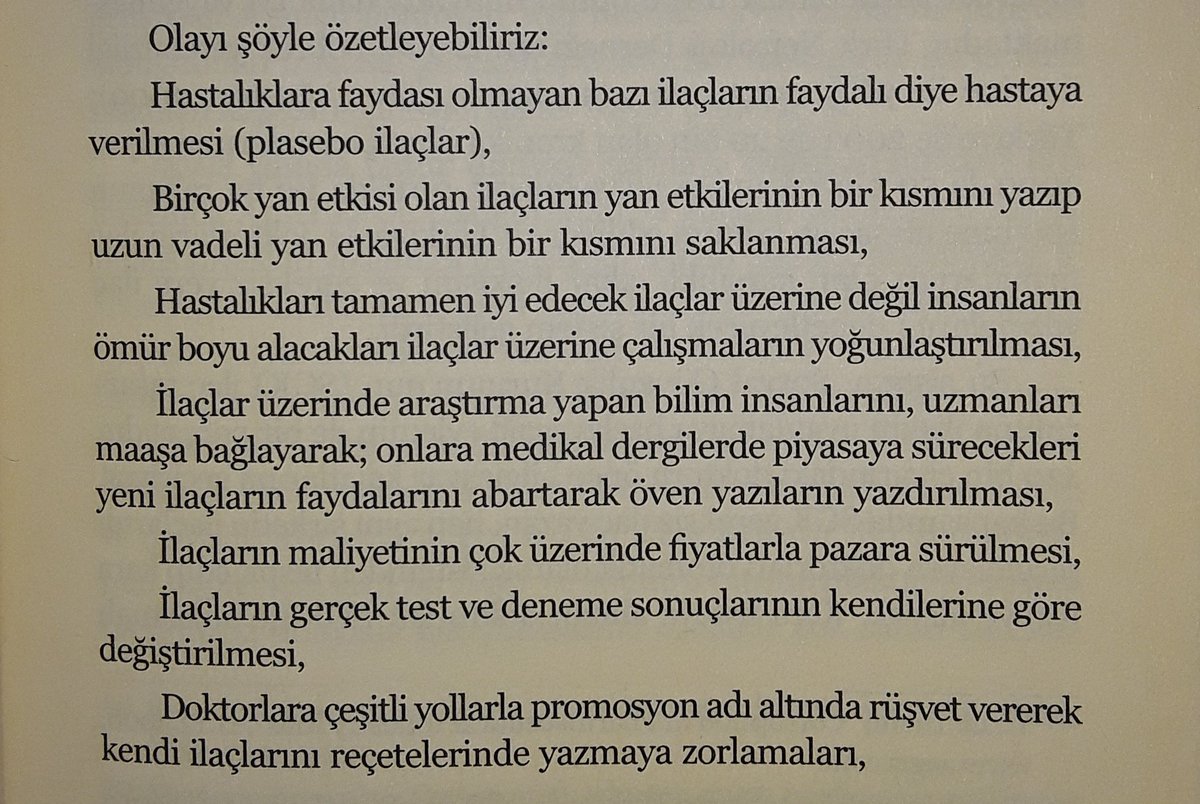 Olayı şöyle özetleyebiliriz:

Hastalıklara faydası olmayan bazı ilaçların faydalı diye hastaya verilmesi (plasebo ilaçlar),

Birçok yan etkisi olan ilaçların yan etkilerinin bir kısmını yazıp uzun vadeli yan etkilerinin bir kısmını saklanması,

Hastalıkları tamamen iyi edecek ilaçlar üzerine değil insanların ömür boyu alacakları ilaçlar üzerine çalışmaların yoğunlaştırılması,

İlaçlar üzerinde araştırma yapan bilim insanlarını, uzmanları maaşa bağlayarak; onlara medikal dergilerde piyasaya sürecekleri yeni ilaçların faydalarını abartarak öven yazıların yazdırılması,

İlaçların maliyetinin çok üzerinde fiyatlarla pazara sürülmesi,

İlaçların gerçek test ve deneme sonuçlarının kendilerine göre değiştirilmesi,

Doktorlara çeşitli yollarla promosyon adı altında rüşvet vererek kendi ilaçlarını reçetelerinde yazmaya zorlamaları,